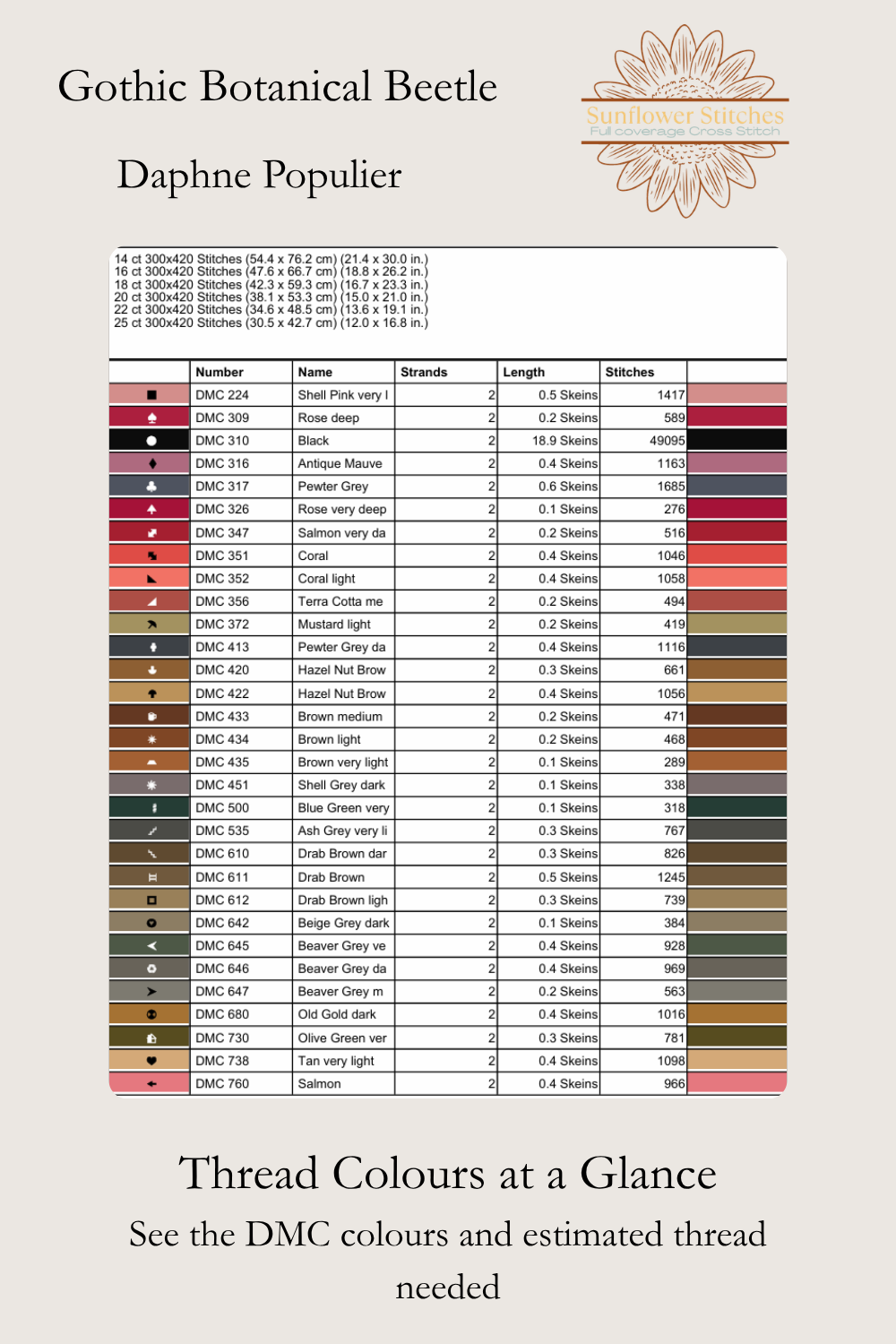 Gothic Botanical Beetle

Daphne Populier

Sunflower Stitches
Full coverage Cross Stitch

14 ct 300x420 Stitches (54.4 x 76.2 cm) (21.4 x 30.0 in.)
16 ct 300x420 Stitches (47.6 x 66.7 cm) (18.8 x 26.2 in.)
18 ct 300x420 Stitches (42.3 x 59.3 cm) (16.7 x 23.3 in.)
20 ct 300x420 Stitches (38.1 x 53.3 cm) (15.0 x 21.0 in.)
22 ct 300x420 Stitches (34.6 x 48.5 cm) (13.6 x 19.1 in.)
25 ct 300x420 Stitches (30.5 x 42.7 cm) (12.0 x 16.8 in.)

|  | Number | Name | Strands | Length | Stitches |  |
|---|---|---|---|---|---|---|
|  | DMC 224 | Shell Pink very l | 2 | 0.5 Skeins | 1417 |  |
|  | DMC 309 | Rose deep | 2 | 0.2 Skeins | 589 |  |
|  | DMC 310 | Black | 2 | 18.9 Skeins | 49095 |  |
|  | DMC 316 | Antique Mauve | 2 | 0.4 Skeins | 1163 |  |
|  | DMC 317 | Pewter Grey | 2 | 0.6 Skeins | 1685 |  |
|  | DMC 326 | Rose very deep | 2 | 0.1 Skeins | 276 |  |
|  | DMC 347 | Salmon very da | 2 | 0.2 Skeins | 516 |  |
|  | DMC 351 | Coral | 2 | 0.4 Skeins | 1046 |  |
|  | DMC 352 | Coral light | 2 | 0.4 Skeins | 1058 |  |
|  | DMC 356 | Terra Cotta me | 2 | 0.2 Skeins | 494 |  |
|  | DMC 372 | Mustard light | 2 | 0.2 Skeins | 419 |  |
|  | DMC 413 | Pewter Grey da | 2 | 0.4 Skeins | 1116 |  |
|  | DMC 420 | Hazel Nut Brow | 2 | 0.3 Skeins | 661 |  |
|  | DMC 422 | Hazel Nut Brow | 2 | 0.4 Skeins | 1056 |  |
|  | DMC 433 | Brown medium | 2 | 0.2 Skeins | 471 |  |
|  | DMC 434 | Brown light | 2 | 0.2 Skeins | 468 |  |
|  | DMC 435 | Brown very light | 2 | 0.1 Skeins | 289 |  |
|  | DMC 451 | Shell Grey dark | 2 | 0.1 Skeins | 338 |  |
|  | DMC 500 | Blue Green very | 2 | 0.1 Skeins | 318 |  |
|  | DMC 535 | Ash Grey very li | 2 | 0.3 Skeins | 767 |  |
|  | DMC 610 | Drab Brown dar | 2 | 0.3 Skeins | 826 |  |
|  | DMC 611 | Drab Brown | 2 | 0.5 Skeins | 1245 |  |
|  | DMC 612 | Drab Brown ligh | 2 | 0.3 Skeins | 739 |  |
|  | DMC 642 | Beige Grey dark | 2 | 0.1 Skeins | 384 |  |
|  | DMC 645 | Beaver Grey ve | 2 | 0.4 Skeins | 928 |  |
|  | DMC 646 | Beaver Grey da | 2 | 0.4 Skeins | 969 |  |
|  | DMC 647 | Beaver Grey m | 2 | 0.2 Skeins | 563 |  |
|  | DMC 680 | Old Gold dark | 2 | 0.4 Skeins | 1016 |  |
|  | DMC 730 | Olive Green ver | 2 | 0.3 Skeins | 781 |  |
|  | DMC 738 | Tan very light | 2 | 0.4 Skeins | 1098 |  |
|  | DMC 760 | Salmon | 2 | 0.4 Skeins | 966 |  |

Thread Colours at a Glance

See the DMC colours and estimated thread needed